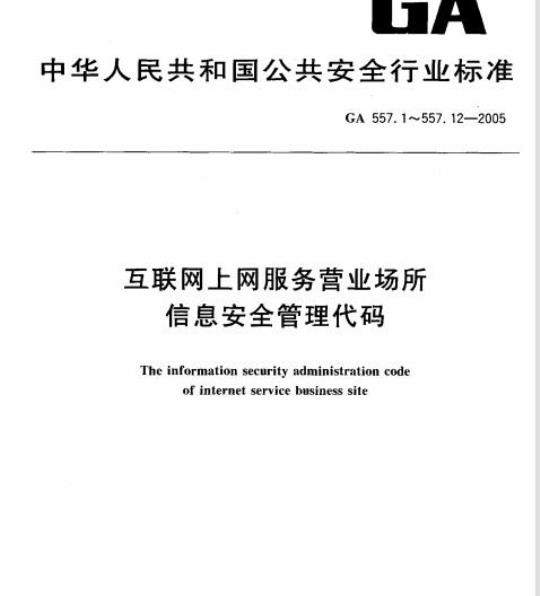 GA

中华人民共和国公共安全行业标准

GA 557.1～557.12—2005

互联网上网服务营业场所
信息安全管理代码

The information security administration code of internet service business site